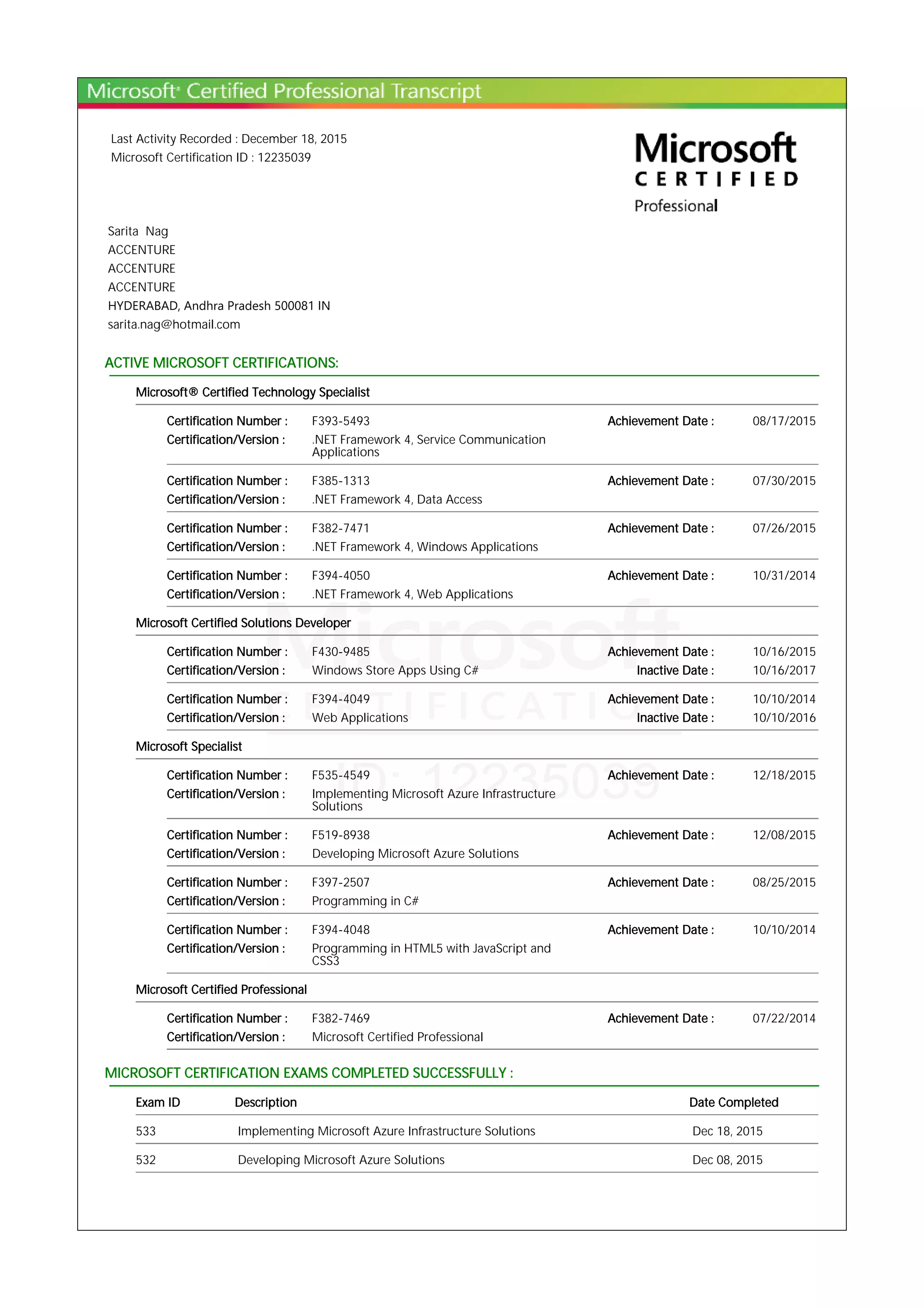 Microsoft® Certified Professional Transcript

Last Activity Recorded : December 18, 2015
Microsoft Certification ID : 12235039

Microsoft
CERTIFIED
Professional

Sarita Nag
ACCENTURE
ACCENTURE
ACCENTURE
HYDERABAD, Andhra Pradesh 500081 IN
sarita.nag@hotmail.com

ACTIVE MICROSOFT CERTIFICATIONS:

Microsoft® Certified Technology Specialist

Certification Number : F393-5493 Achievement Date : 08/17/2015
Certification/Version : .NET Framework 4, Service Communication Applications

Certification Number : F385-1313 Achievement Date : 07/30/2015
Certification/Version : .NET Framework 4, Data Access

Certification Number : F382-7471 Achievement Date : 07/26/2015
Certification/Version : .NET Framework 4, Windows Applications

Certification Number : F394-4050 Achievement Date : 10/31/2014
Certification/Version : .NET Framework 4, Web Applications

Microsoft Certified Solutions Developer

Certification Number : F430-9485 Achievement Date : 10/16/2015
Certification/Version : Windows Store Apps Using C# Inactive Date : 10/16/2017

Certification Number : F394-4049 Achievement Date : 10/10/2014
Certification/Version : Web Applications Inactive Date : 10/10/2016

Microsoft Specialist

Certification Number : F535-4549 Achievement Date : 12/18/2015
Certification/Version : Implementing Microsoft Azure Infrastructure Solutions

Certification Number : F519-8938 Achievement Date : 12/08/2015
Certification/Version : Developing Microsoft Azure Solutions

Certification Number : F397-2507 Achievement Date : 08/25/2015
Certification/Version : Programming in C#

Certification Number : F394-4048 Achievement Date : 10/10/2014
Certification/Version : Programming in HTML5 with JavaScript and CSS3

Microsoft Certified Professional

Certification Number : F382-7469 Achievement Date : 07/22/2014
Certification/Version : Microsoft Certified Professional

MICROSOFT CERTIFICATION EXAMS COMPLETED SUCCESSFULLY :

| Exam ID | Description | Date Completed |
|---|---|---|
| 533 | Implementing Microsoft Azure Infrastructure Solutions | Dec 18, 2015 |
| 532 | Developing Microsoft Azure Solutions | Dec 08, 2015 |

Microsoft
CERTIFICATION
ID: 12235039